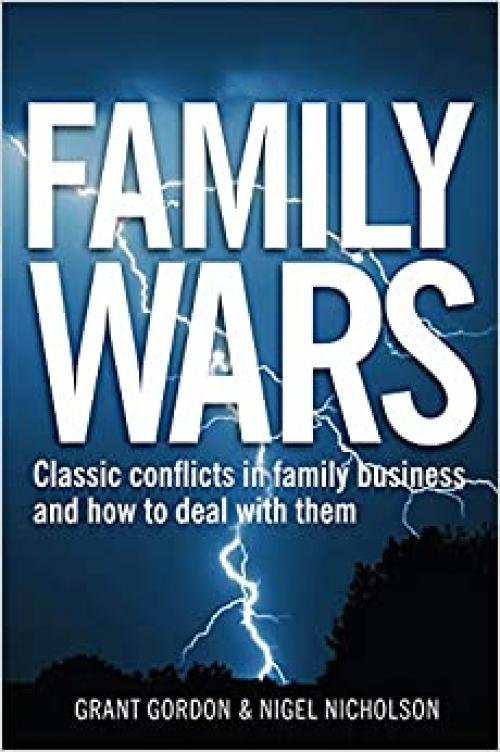 FAMILY WARS

Classic conflicts in family business and how to deal with them

GRANT GORDON & NIGEL NICHOLSON